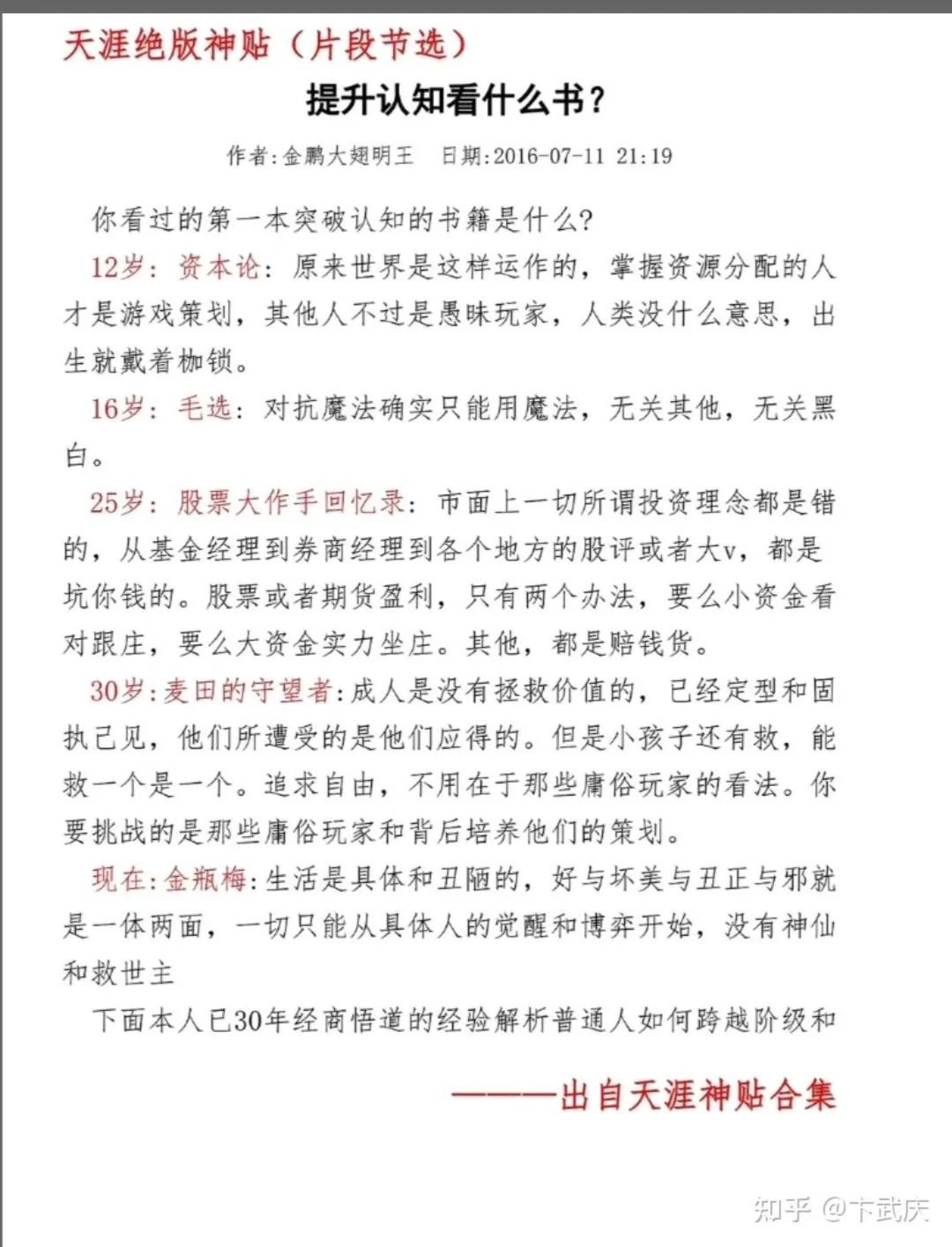 天涯绝版神贴（片段节选）

提升认知看什么书？

作者:金鹏大翅明王　日期:2016-07-11 21:19

你看过的第一本突破认知的书籍是什么？

12岁：资本论：原来世界是这样运作的，掌握资源分配的人才是游戏策划，其他人不过是愚昧玩家，人类没什么意思，出生就戴着枷锁。

16岁：毛选：对抗魔法确实只能用魔法，无关其他，无关黑白。

25岁：股票大作手回忆录：市面上一切所谓投资理念都是错的，从基金经理到券商经理到各个地方的股评或者大v，都是坑你钱的。股票或者期货盈利，只有两个办法，要么小资金看对跟庄，要么大资金实力坐庄。其他，都是赔钱货。

30岁:麦田的守望者:成人是没有拯救价值的，已经定型和固执己见，他们所遭受的是他们应得的。但是小孩子还有救，能救一个是一个。追求自由，不用在于那些庸俗玩家的看法。你要挑战的是那些庸俗玩家和背后培养他们的策划。

现在:金瓶梅:生活是具体和丑陋的，好与坏美与丑正与邪就是一体两面，一切只能从具体人的觉醒和博弈开始，没有神仙和救世主

下面本人已30年经商悟道的经验解析普通人如何跨越阶级和

———出自天涯神贴合集

知乎 @卞武庆